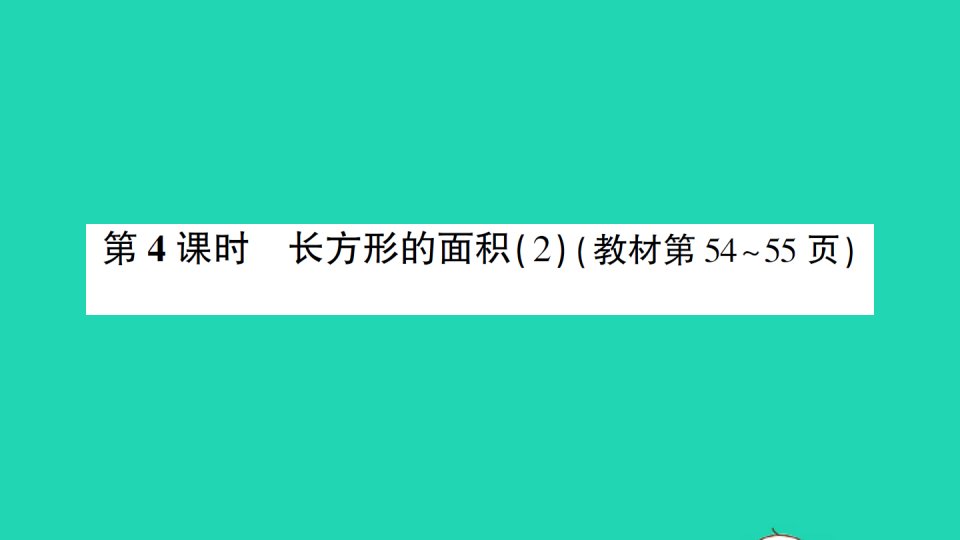 第 4 课时　长方形的面积(2)(教材第 54~55 页)